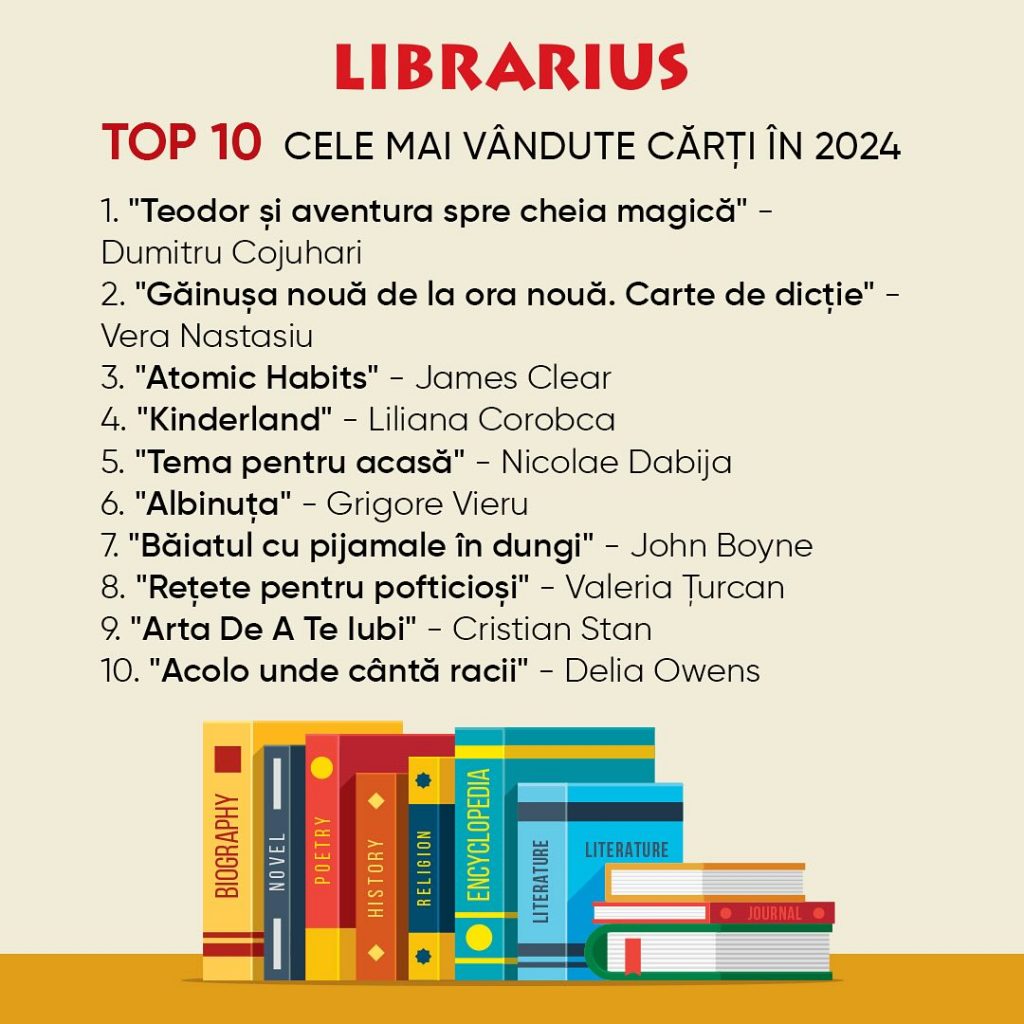 LIBRARIUS

TOP 10 CELE MAI VÂNDUTE CĂRȚI ÎN 2024

1. "Teodor și aventura spre cheia magică" - Dumitru Cojuhari
2. "Găinușa nouă de la ora nouă. Carte de dicție" - Vera Nastasiu
3. "Atomic Habits" - James Clear
4. "Kinderland" - Liliana Corobca
5. "Tema pentru acasă" - Nicolae Dabija
6. "Albinuța" - Grigore Vieru
7. "Băiatul cu pijamale în dungi" - John Boyne
8. "Rețete pentru pofticioși" - Valeria Țurcan
9. "Arta De A Te Iubi" - Cristian Stan
10. "Acolo unde cântă racii" - Delia Owens

BIOGRAPHY
NOVEL
POETRY
HISTORY
RELIGION
ENCYCLOPEDIA
LITERATURE
LITERATURE
JOURNAL